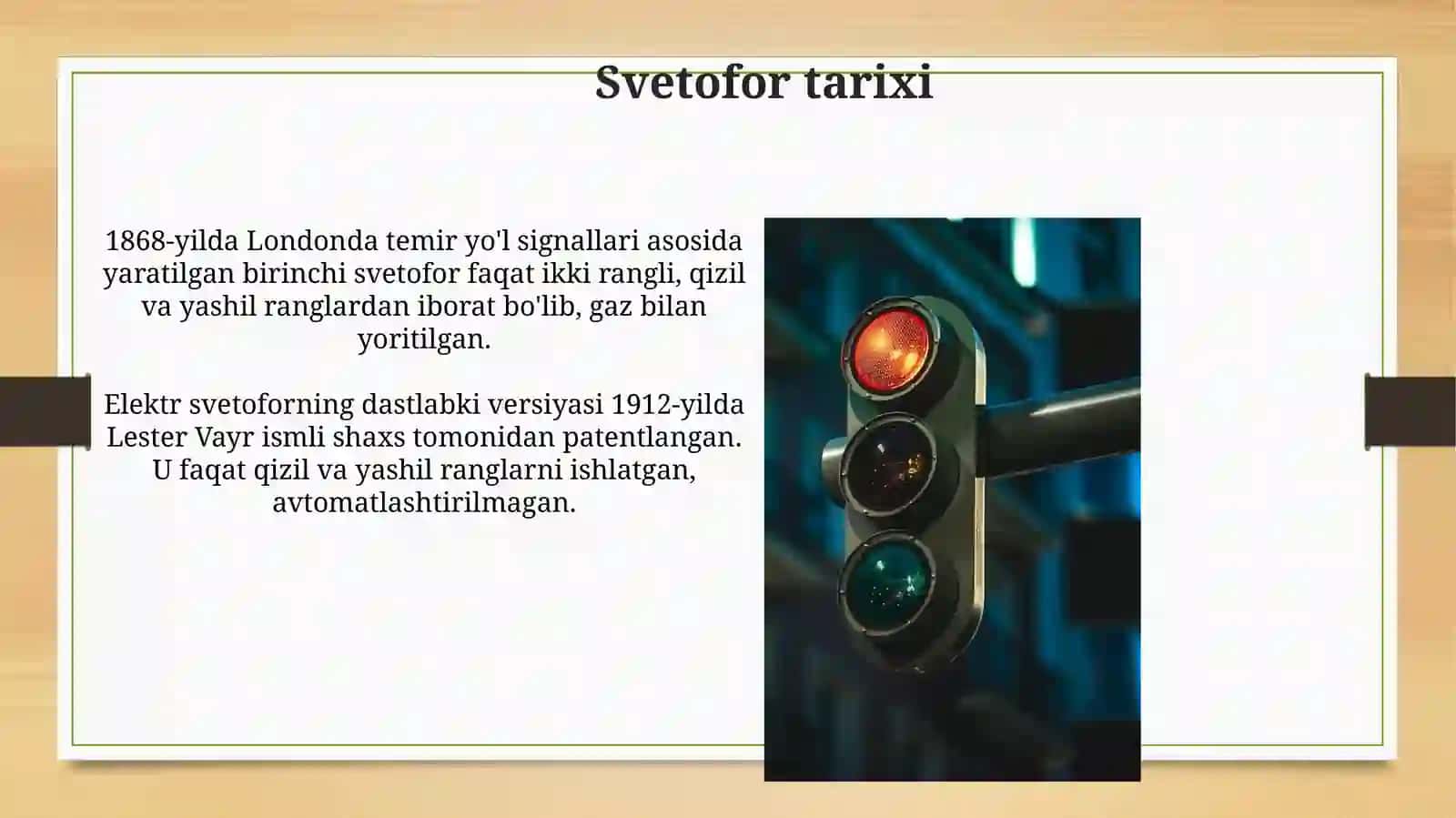 Svetofor tarixi

1868-yilda Londonda temir yo'l signallari asosida yaratilgan birinchi svetofor faqat ikki rangli, qizil va yashil ranglardan iborat bo'lib, gaz bilan yoritilgan.

Elektr svetoforning dastlabki versiyasi 1912-yilda Lester Vayr ismli shaxs tomonidan patentlangan. U faqat qizil va yashil ranglarni ishlatgan, avtomatlashtirilmagan.